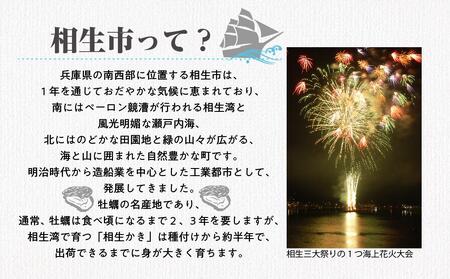 相生市って？

兵庫県の南西部に位置する相生市は、
１年を通じておだやかな気候に恵まれており、
南にはペーロン競漕が行われる相生湾と
風光明媚な瀬戸内海、
北にはのどかな田園地と緑の山々が広がる、
海と山に囲まれた自然豊かな町です。
明治時代から造船業を中心とした工業都市として、
発展してきました。
牡蠣の名産地であり、
通常、牡蠣は食べ頃になるまで２、３年を要しますが、
相生湾で育つ「相生かき」は種付けから約半年で、
出荷できるまでに身が大きく育ちます。

相生三大祭りの１つ海上花火大会